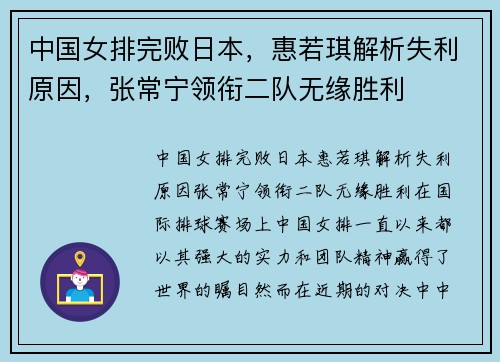 中国女排完败日本，惠若琪解析失利原因，张常宁领衔二队无缘胜利

中国女排完败日本惠若琪解析失利原因张常宁领衔二队无缘胜利在国际排球赛场上中国女排一直以来都以其强大的实力和团队精神赢得了世界的瞩目然而在近期的对决中中